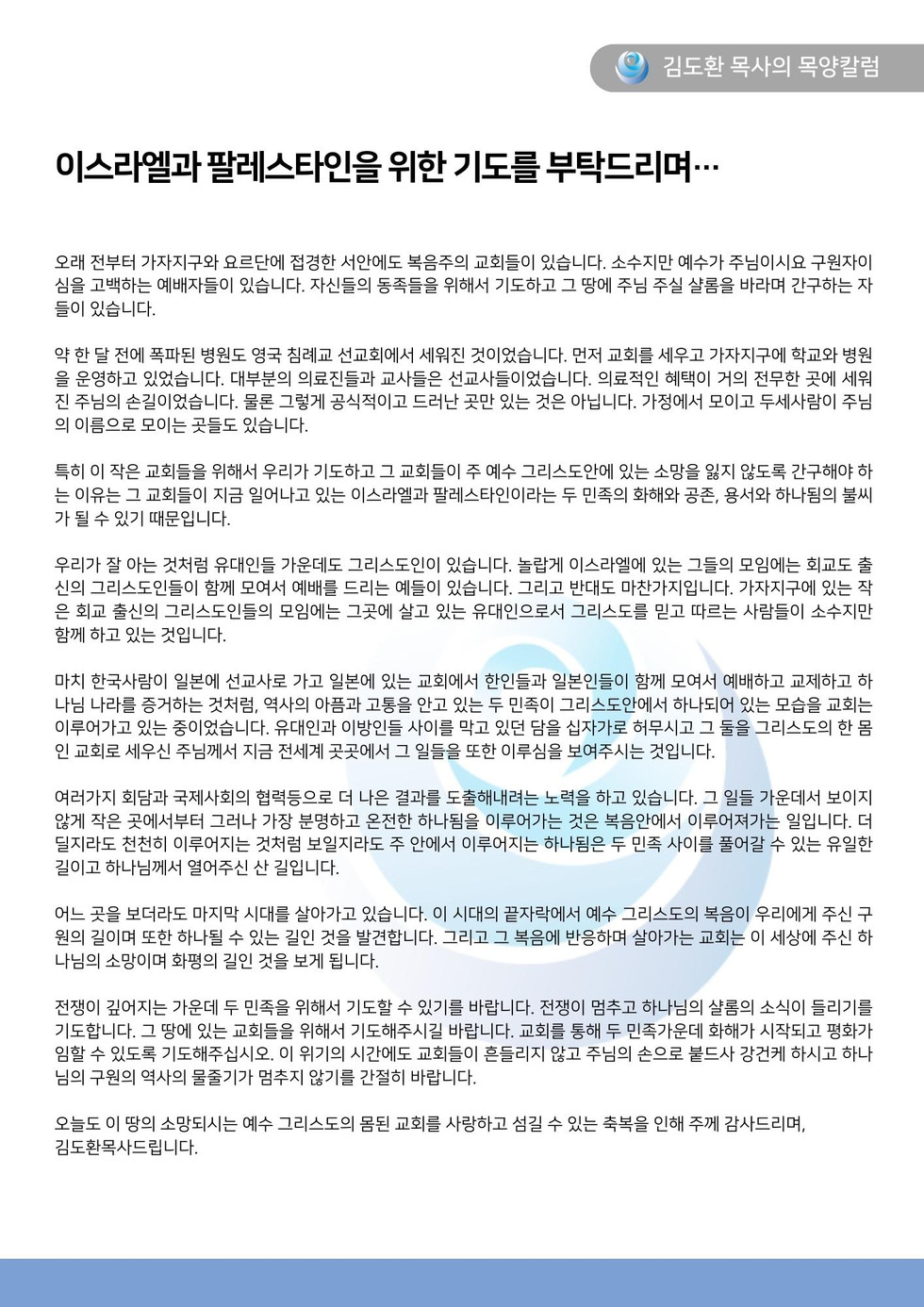 김도환 목사의 목양칼럼

이스라엘과 팔레스타인을 위한 기도를 부탁드리며…

오래 전부터 가자지구와 요르단에 접경한 서안에도 복음주의 교회들이 있습니다. 소수지만 예수가 주님이시요 구원자이심을 고백하는 예배자들이 있습니다. 자신들의 동족들을 위해서 기도하고 그 땅에 주님 주실 샬롬을 바라며 간구하는 자들이 있습니다.

약 한 달 전에 폭파된 병원도 영국 침례교 선교회에서 세워진 것이었습니다. 먼저 교회를 세우고 가자지구에 학교와 병원을 운영하고 있었습니다. 대부분의 의료진들과 교사들은 선교사들이었습니다. 의료적인 혜택이 거의 전무한 곳에 세워진 주님의 손길이었습니다. 물론 그렇게 공식적이고 드러난 곳만 있는 것은 아닙니다. 가정에서 모이고 두세사람이 주님의 이름으로 모이는 곳들도 있습니다.

특히 이 작은 교회들을 위해서 우리가 기도하고 그 교회들이 주 예수 그리스도안에 있는 소망을 잃지 않도록 간구해야 하는 이유는 그 교회들이 지금 일어나고 있는 이스라엘과 팔레스타인이라는 두 민족의 화해와 공존, 용서와 하나됨의 불씨가 될 수 있기 때문입니다.

우리가 잘 아는 것처럼 유대인들 가운데도 그리스도인이 있습니다. 놀랍게 이스라엘에 있는 그들의 모임에는 회교도 출신의 그리스도인들이 함께 모여서 예배를 드리는 예들이 있습니다. 그리고 반대도 마찬가지입니다. 가자지구에 있는 작은 회교 출신의 그리스도인들의 모임에는 그곳에 살고 있는 유대인으로서 그리스도를 믿고 따르는 사람들이 소수지만 함께 하고 있는 것입니다.

마치 한국사람이 일본에 선교사로 가고 일본에 있는 교회에서 한인들과 일본인들이 함께 모여서 예배하고 교제하고 하나님 나라를 증거하는 것처럼, 역사의 아픔과 고통을 안고 있는 두 민족이 그리스도안에서 하나되어 있는 모습을 교회는 이루어가고 있는 중이었습니다. 유대인과 이방인들 사이를 막고 있던 담을 십자가로 허무시고 그 둘을 그리스도의 한 몸인 교회로 세우신 주님께서 지금 전세계 곳곳에서 그 일들을 또한 이루심을 보여주시는 것입니다.

여러가지 회담과 국제사회의 협력등으로 더 나은 결과를 도출해내려는 노력을 하고 있습니다. 그 일들 가운데서 보이지 않게 작은 곳에서부터 그러나 가장 분명하고 온전한 하나됨을 이루어가는 것은 복음안에서 이루어져가는 일입니다. 더딜지라도 천천히 이루어지는 것처럼 보일지라도 주 안에서 이루어지는 하나됨은 두 민족 사이를 풀어갈 수 있는 유일한 길이고 하나님께서 열어주신 산 길입니다.

어느 곳을 보더라도 마지막 시대를 살아가고 있습니다. 이 시대의 끝자락에서 예수 그리스도의 복음이 우리에게 주신 구원의 길이며 또한 하나될 수 있는 길인 것을 발견합니다. 그리고 그 복음에 반응하며 살아가는 교회는 이 세상에 주신 하나님의 소망이며 화평의 길인 것을 보게 됩니다.

전쟁이 깊어지는 가운데 두 민족을 위해서 기도할 수 있기를 바랍니다. 전쟁이 멈추고 하나님의 샬롬의 소식이 들리기를 기도합니다. 그 땅에 있는 교회들을 위해서 기도해주시길 바랍니다. 교회를 통해 두 민족가운데 화해가 시작되고 평화가 임할 수 있도록 기도해주십시오. 이 위기의 시간에도 교회들이 흔들리지 않고 주님의 손으로 붙드사 강건케 하시고 하나님의 구원의 역사의 물줄기가 멈추지 않기를 간절히 바랍니다.

오늘도 이 땅의 소망되시는 예수 그리스도의 몸된 교회를 사랑하고 섬길 수 있는 축복을 인해 주께 감사드리며,
김도환목사드립니다.